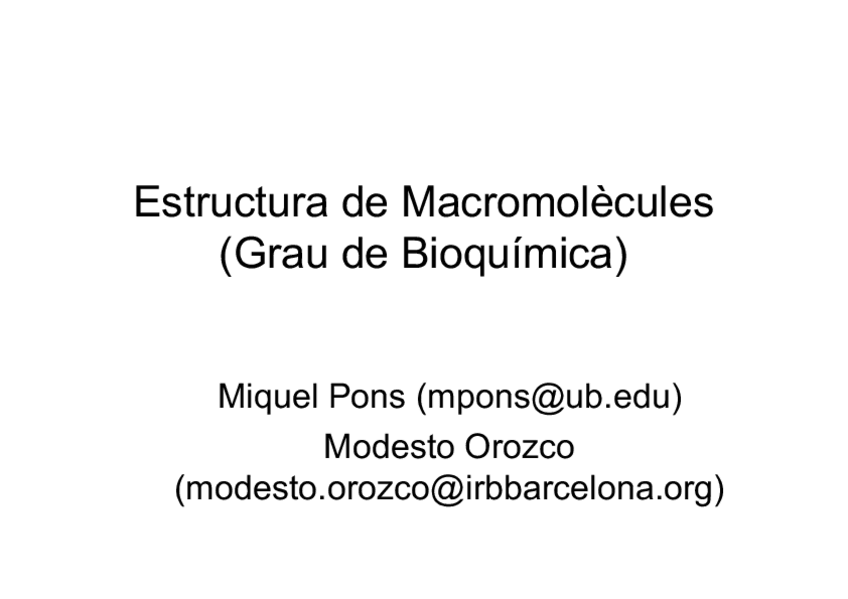 Estructura de Macromolècules
(Grau de Bioquímica)

Miquel Pons (mpons@ub.edu)
Modesto Orozco
(modesto.orozco@irbbarcelona.org)